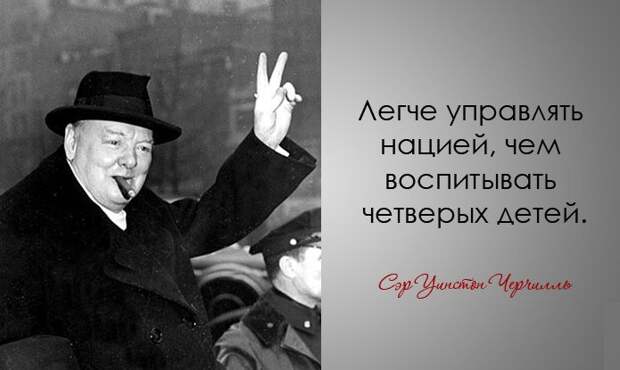 Легче управлять нацией, чем воспитывать четверых детей.

Сэр Уинстон Черчилль